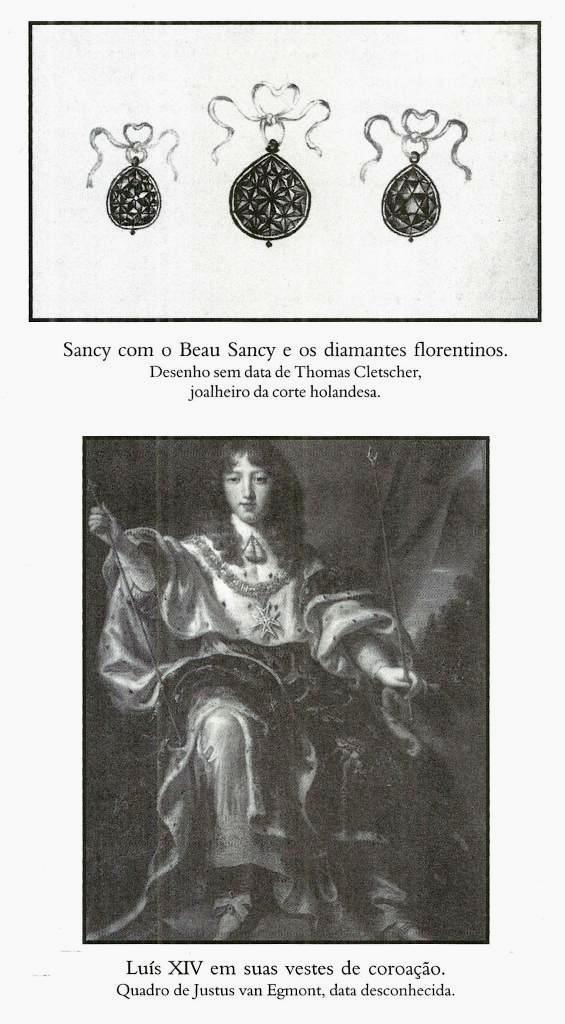 Sancy com o Beau Sancy e os diamantes florentinos.
Desenho sem data de Thomas Cletscher, joalheiro da corte holandesa.

Luís XIV em suas vestes de coroação.
Quadro de Justus van Egmont, data desconhecida.